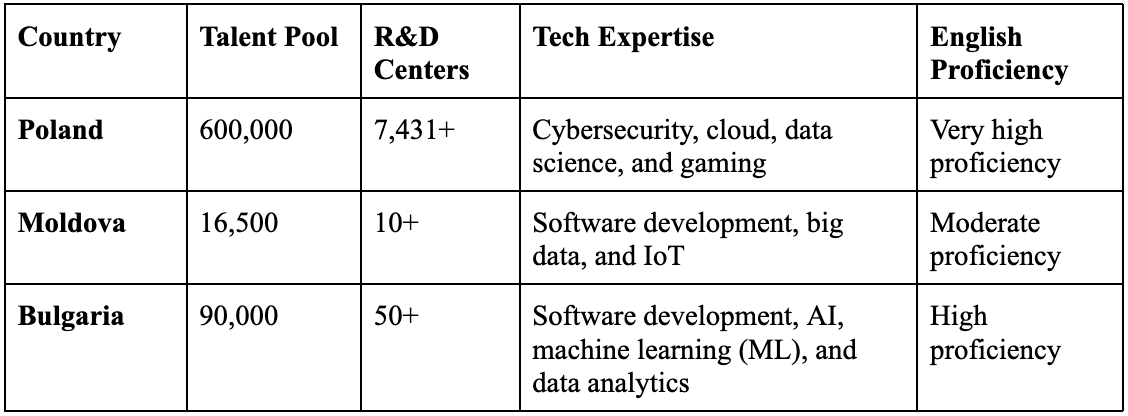 | Country | Talent Pool | R&D Centers | Tech Expertise | English Proficiency |
|---|---|---|---|---|
| Poland | 600,000 | 7,431+ | Cybersecurity, cloud, data science, and gaming | Very high proficiency |
| Moldova | 16,500 | 10+ | Software development, big data, and IoT | Moderate proficiency |
| Bulgaria | 90,000 | 50+ | Software development, AI, machine learning (ML), and data analytics | High proficiency |